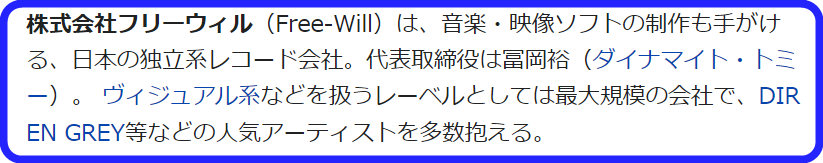 株式会社フリーウィル（Free-Will）は、音楽・映像ソフトの制作も手がける、日本の独立系レコード会社。代表取締役は冨岡裕（ダイナマイト・トミー）。 ヴィジュアル系などを扱うレーベルとしては最大規模の会社で、DIR EN GREY等などの人気アーティストを多数抱える。